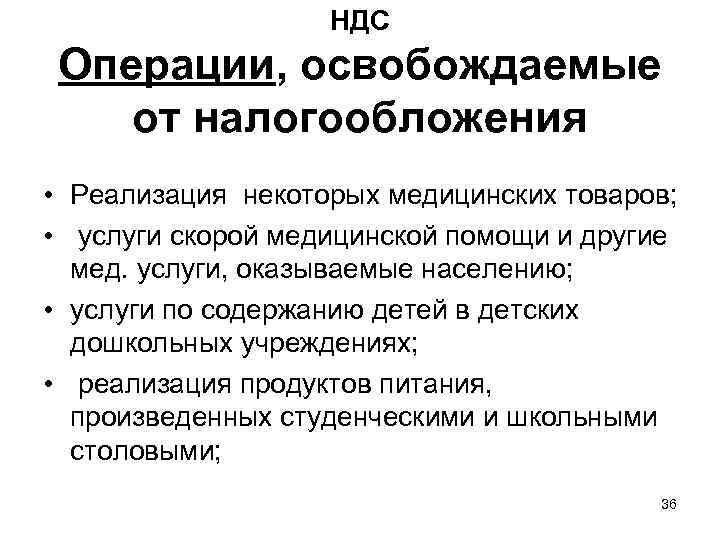 НДС

Операции, освобождаемые от налогообложения

• Реализация некоторых медицинских товаров;
• услуги скорой медицинской помощи и другие мед. услуги, оказываемые населению;
• услуги по содержанию детей в детских дошкольных учреждениях;
• реализация продуктов питания, произведенных студенческими и школьными столовыми;

36